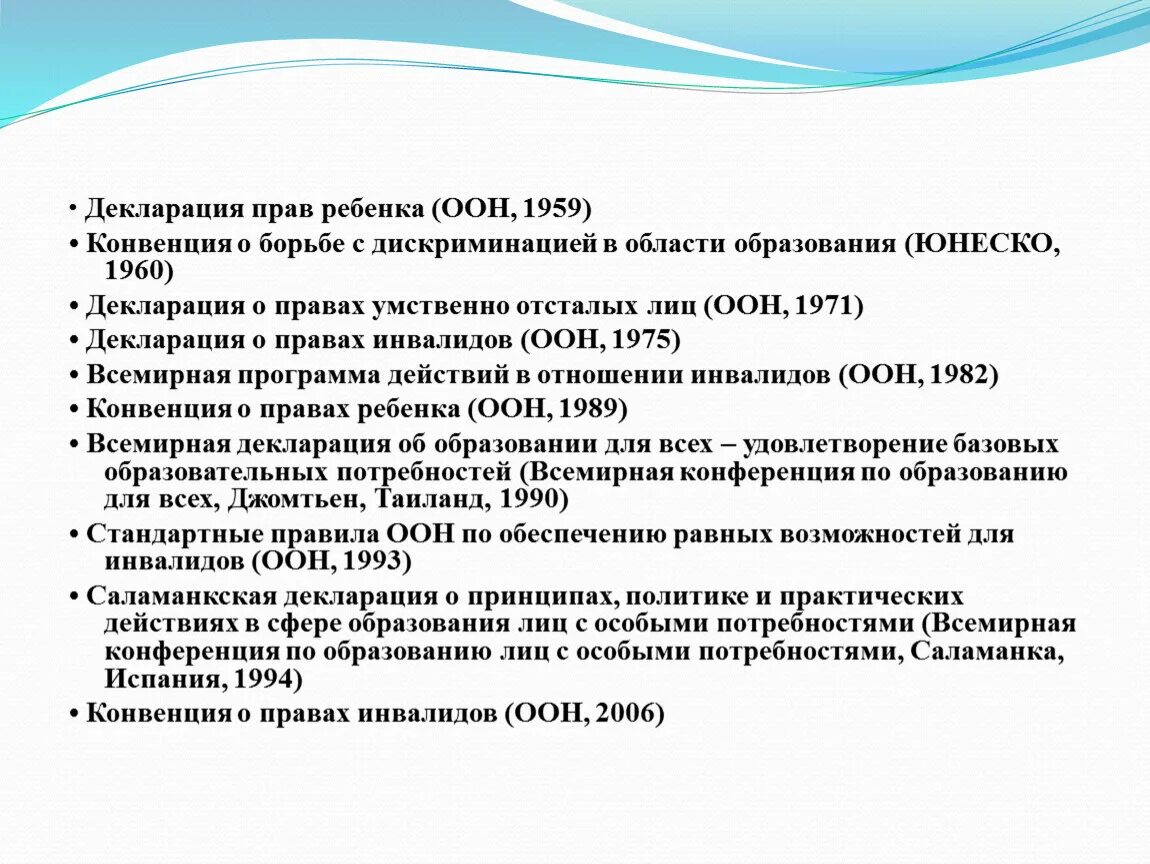 • Декларация прав ребенка (ООН, 1959)
• Конвенция о борьбе с дискриминацией в области образования (ЮНЕСКО, 1960)
• Декларация о правах умственно отсталых лиц (ООН, 1971)
• Декларация о правах инвалидов (ООН, 1975)
• Всемирная программа действий в отношении инвалидов (ООН, 1982)
• Конвенция о правах ребенка (ООН, 1989)
• Всемирная декларация об образовании для всех – удовлетворение базовых образовательных потребностей (Всемирная конференция по образованию для всех, Джомтьен, Таиланд, 1990)
• Стандартные правила ООН по обеспечению равных возможностей для инвалидов (ООН, 1993)
• Саламанкская декларация о принципах, политике и практических действиях в сфере образования лиц с особыми потребностями (Всемирная конференция по образованию лиц с особыми потребностями, Саламанка, Испания, 1994)
• Конвенция о правах инвалидов (ООН, 2006)